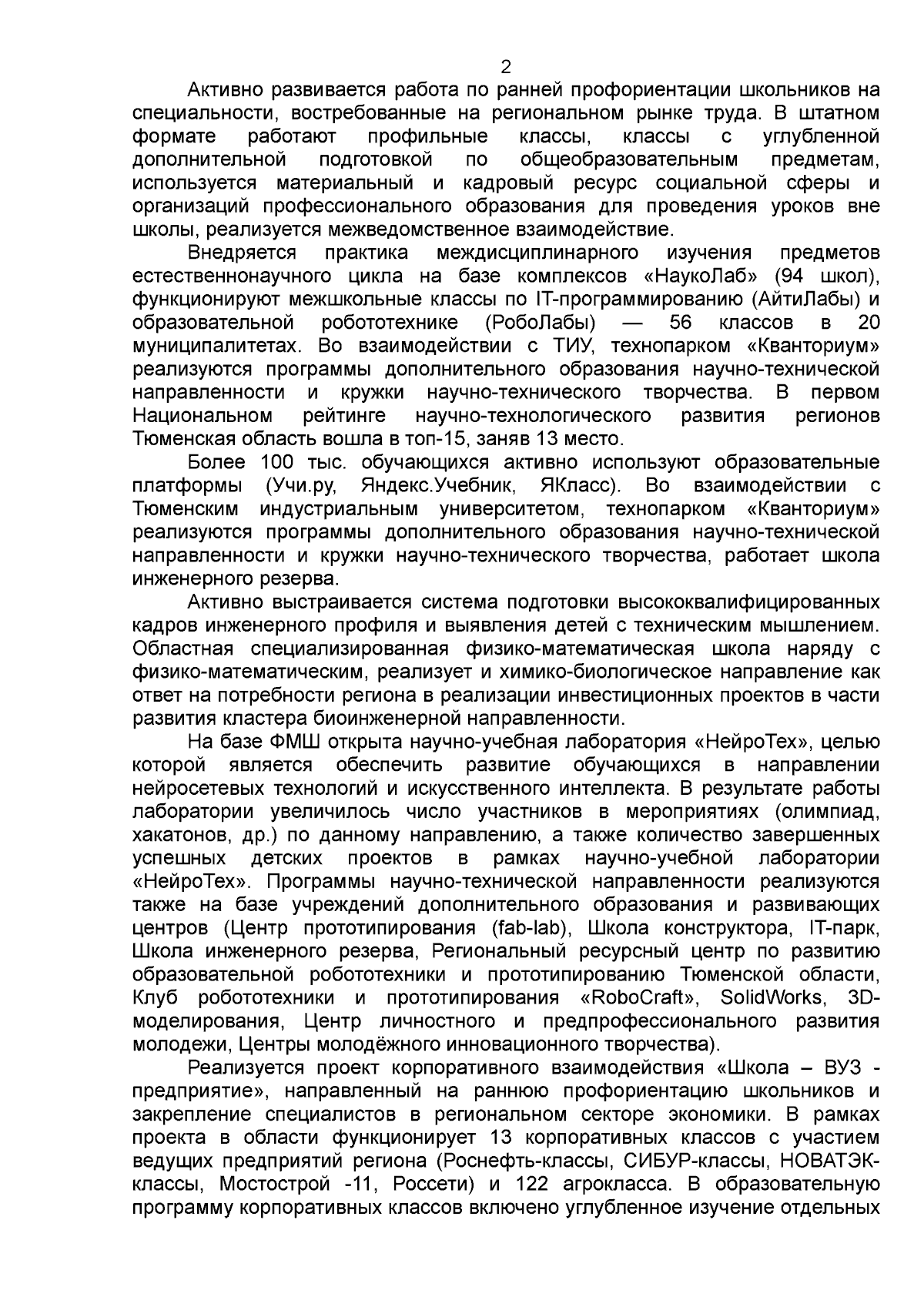 2

Активно развивается работа по ранней профориентации школьников на специальности, востребованные на региональном рынке труда. В штатном формате работают профильные классы, классы с углубленной дополнительной подготовкой по общеобразовательным предметам, используется материальный и кадровый ресурс социальной сферы и организаций профессионального образования для проведения уроков вне школы, реализуется межведомственное взаимодействие.

Внедряется практика междисциплинарного изучения предметов естественнонаучного цикла на базе комплексов «НаукоЛаб» (94 школ), функционируют межшкольные классы по IT-программированию (АйтиЛабы) и образовательной робототехнике (РобоЛабы) — 56 классов в 20 муниципалитетах. Во взаимодействии с ТИУ, технопарком «Кванториум» реализуются программы дополнительного образования научно-технической направленности и кружки научно-технического творчества. В первом Национальном рейтинге научно-технологического развития регионов Тюменская область вошла в топ-15, заняв 13 место.

Более 100 тыс. обучающихся активно используют образовательные платформы (Учи.ру, Яндекс.Учебник, ЯКласс). Во взаимодействии с Тюменским индустриальным университетом, технопарком «Кванториум» реализуются программы дополнительного образования научно-технической направленности и кружки научно-технического творчества, работает школа инженерного резерва.

Активно выстраивается система подготовки высококвалифицированных кадров инженерного профиля и выявления детей с техническим мышлением. Областная специализированная физико-математическая школа наряду с физико-математическим, реализует и химико-биологическое направление как ответ на потребности региона в реализации инвестиционных проектов в части развития кластера биоинженерной направленности.

На базе ФМШ открыта научно-учебная лаборатория «НейроТех», целью которой является обеспечить развитие обучающихся в направлении нейросетевых технологий и искусственного интеллекта. В результате работы лаборатории увеличилось число участников в мероприятиях (олимпиад, хакатонов, др.) по данному направлению, а также количество завершенных успешных детских проектов в рамках научно-учебной лаборатории «НейроТех». Программы научно-технической направленности реализуются также на базе учреждений дополнительного образования и развивающих центров (Центр прототипирования (fab-lab), Школа конструктора, IT-парк, Школа инженерного резерва, Региональный ресурсный центр по развитию образовательной робототехники и прототипированию Тюменской области, Клуб робототехники и прототипирования «RoboCraft», SolidWorks, 3D-моделирования, Центр личностного и предпрофессионального развития молодежи, Центры молодёжного инновационного творчества).

Реализуется проект корпоративного взаимодействия «Школа – ВУЗ - предприятие», направленный на раннюю профориентацию школьников и закрепление специалистов в региональном секторе экономики. В рамках проекта в области функционирует 13 корпоративных классов с участием ведущих предприятий региона (Роснефть-классы, СИБУР-классы, НОВАТЭК-классы, Мостострой -11, Россети) и 122 агрокласса. В образовательную программу корпоративных классов включено углубленное изучение отдельных